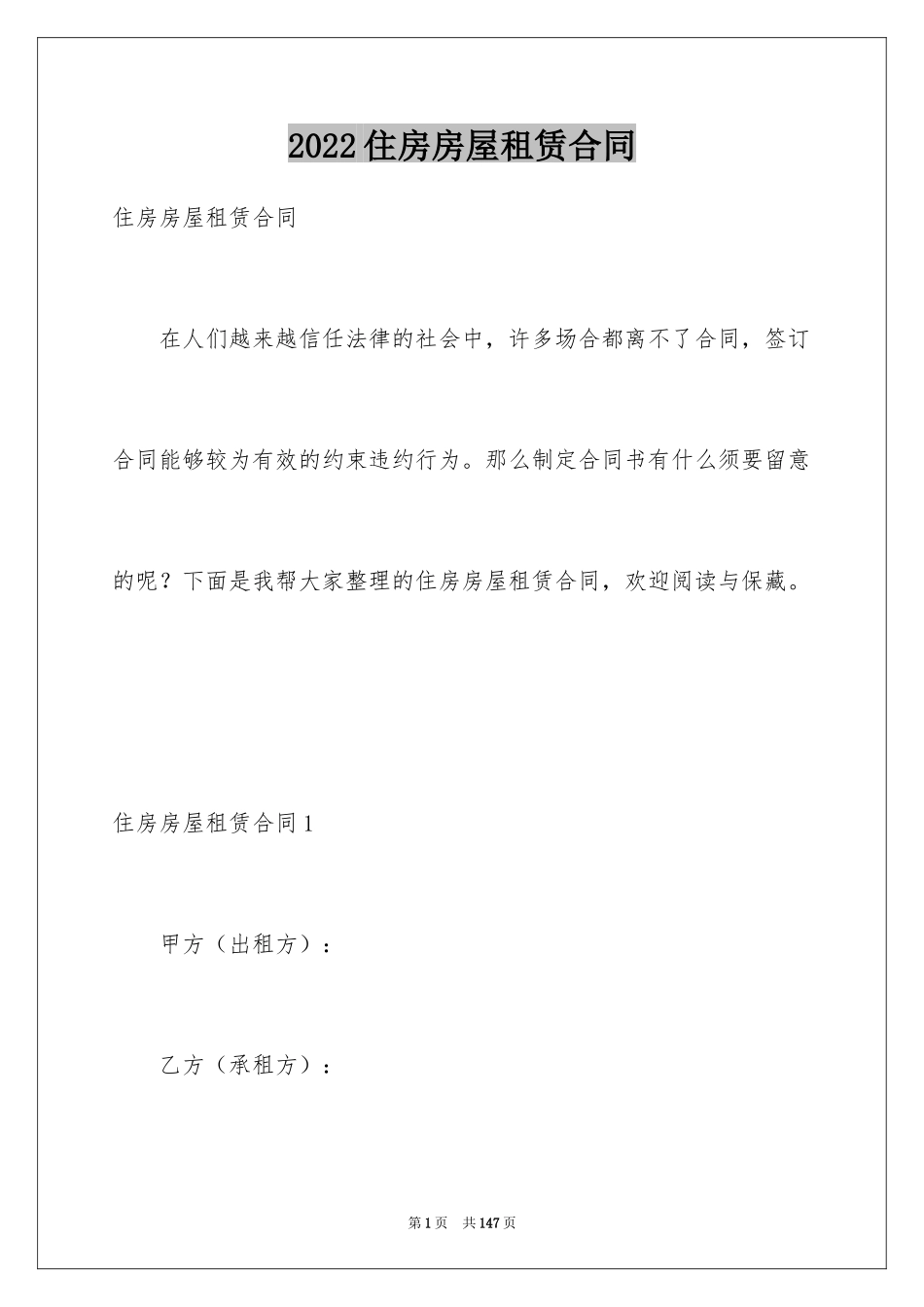 2022住房房屋租赁合同

住房房屋租赁合同

在人们越来越信任法律的社会中，许多场合都离不了合同，签订合同能够较为有效的约束违约行为。那么制定合同书有什么须要留意的呢？下面是我帮大家整理的住房房屋租赁合同，欢迎阅读与保藏。

住房房屋租赁合同1

甲方（出租方）：

乙方（承租方）：

第1页 共147页